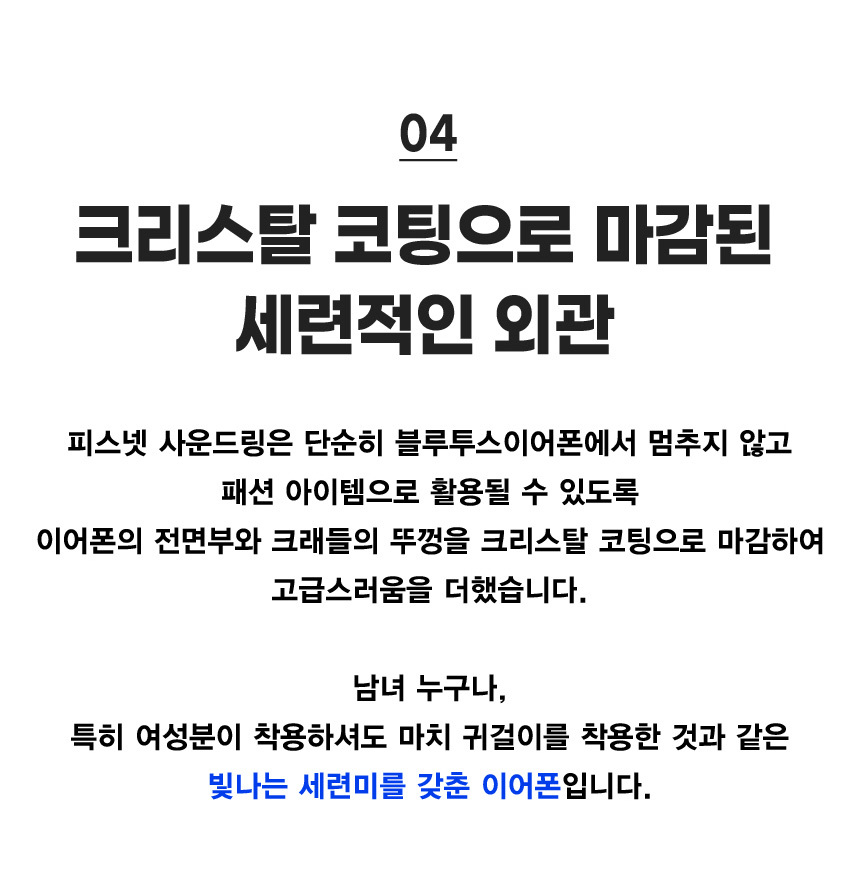 04

크리스탈 코팅으로 마감된
세련적인 외관

피스넷 사운드링은 단순히 블루투스이어폰에서 멈추지 않고
패션 아이템으로 활용될 수 있도록
이어폰의 전면부와 크래들의 뚜껑을 크리스탈 코팅으로 마감하여
고급스러움을 더했습니다.

남녀 누구나,
특히 여성분이 착용하셔도 마치 귀걸이를 착용한 것과 같은
빛나는 세련미를 갖춘 이어폰입니다.